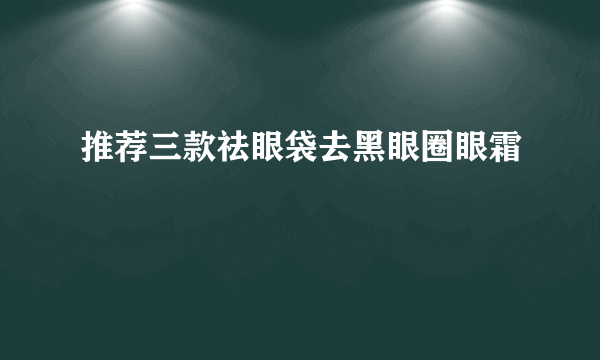 推荐三款祛眼袋去黑眼圈眼霜